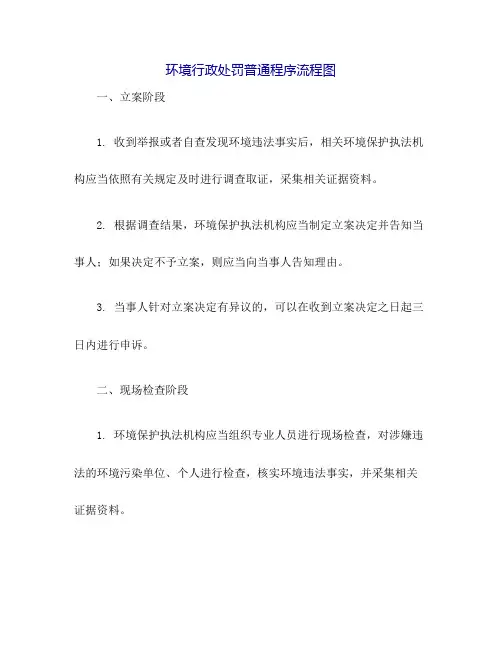 环境行政处罚普通程序流程图

一、立案阶段

1. 收到举报或者自查发现环境违法事实后，相关环境保护执法机构应当依照有关规定及时进行调查取证，采集相关证据资料。

2. 根据调查结果，环境保护执法机构应当制定立案决定并告知当事人；如果决定不予立案，则应当向当事人告知理由。

3. 当事人针对立案决定有异议的，可以在收到立案决定之日起三日内进行申诉。

二、现场检查阶段

1. 环境保护执法机构应当组织专业人员进行现场检查，对涉嫌违法的环境污染单位、个人进行检查，核实环境违法事实，并采集相关证据资料。